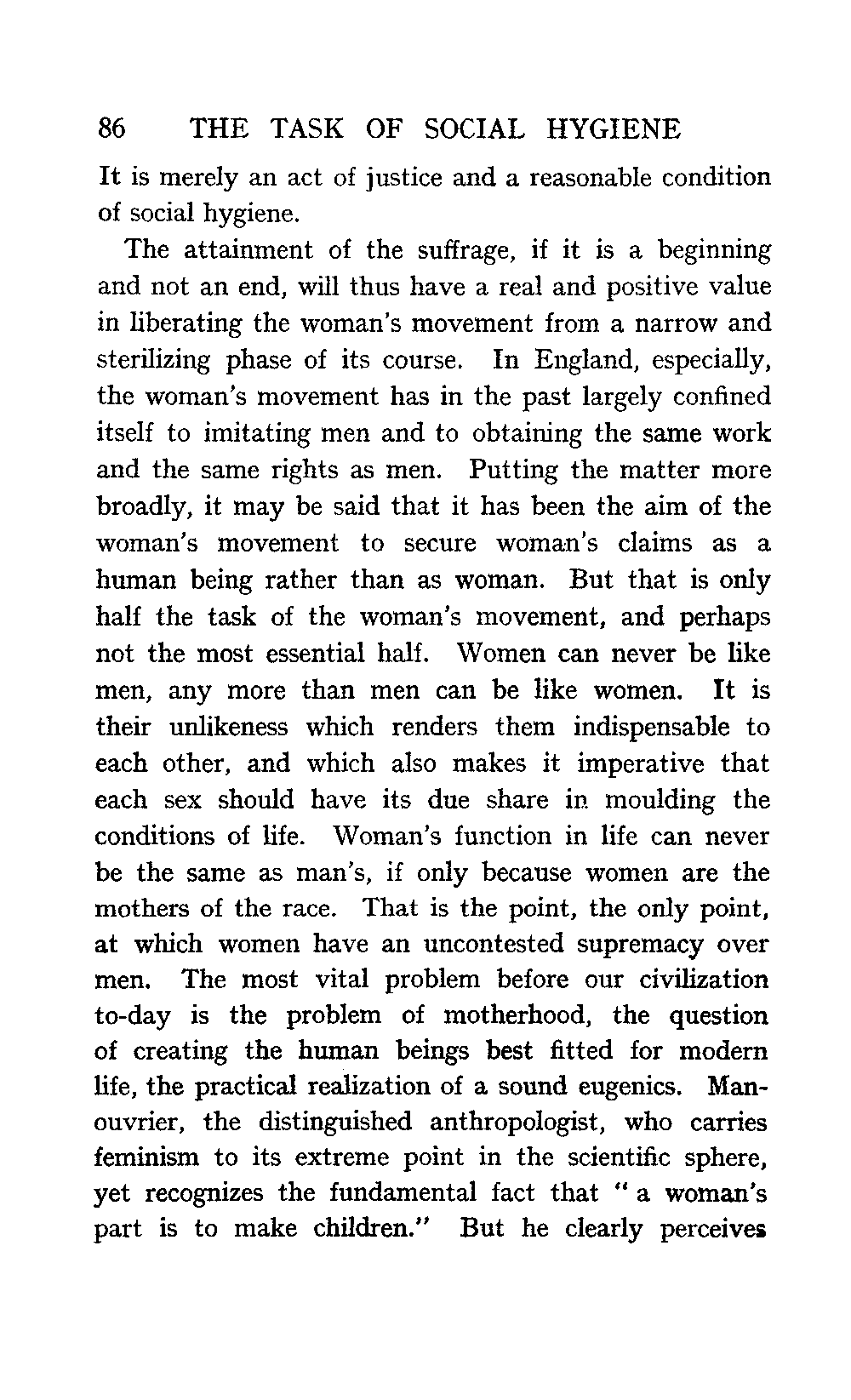 86 THE TASK OF SOCIAL HYGIENE

It is merely an act of justice and a reasonable condition of social hygiene.

The attainment of the suffrage, if it is a beginning and not an end, will thus have a real and positive value in liberating the woman's movement from a narrow and sterilizing phase of its course. In England, especially, the woman's movement has in the past largely confined itself to imitating men and to obtaining the same work and the same rights as men. Putting the matter more broadly, it may be said that it has been the aim of the woman's movement to secure woman's claims as a human being rather than as woman. But that is only half the task of the woman's movement, and perhaps not the most essential half. Women can never be like men, any more than men can be like women. It is their unlikeness which renders them indispensable to each other, and which also makes it imperative that each sex should have its due share in moulding the conditions of life. Woman's function in life can never be the same as man's, if only because women are the mothers of the race. That is the point, the only point, at which women have an uncontested supremacy over men. The most vital problem before our civilization to-day is the problem of motherhood, the question of creating the human beings best fitted for modern life, the practical realization of a sound eugenics. Manouvrier, the distinguished anthropologist, who carries feminism to its extreme point in the scientific sphere, yet recognizes the fundamental fact that "a woman's part is to make children." But he clearly perceives